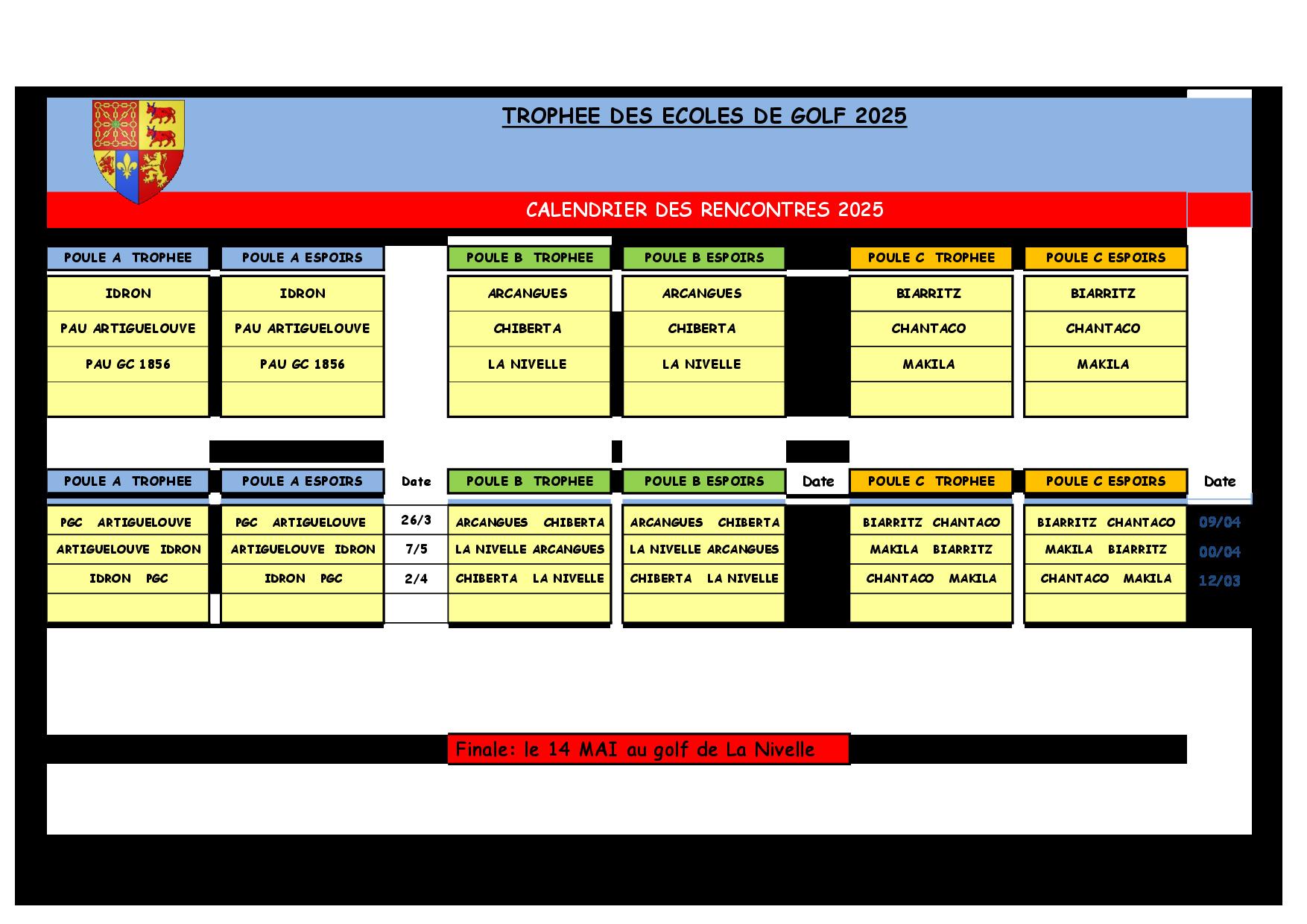 TROPHEE DES ECOLES DE GOLF 2025

CALENDRIER DES RENCONTRES 2025

| POULE A TROPHEE | POULE A ESPOIRS | POULE B TROPHEE | POULE B ESPOIRS | POULE C TROPHEE | POULE C ESPOIRS |
|---|---|---|---|---|---|
| IDRON | IDRON | ARCANGUES | ARCANGUES | BIARRITZ | BIARRITZ |
| PAU ARTIGUELOUVE | PAU ARTIGUELOUVE | CHIBERTA | CHIBERTA | CHANTACO | CHANTACO |
| PAU GC 1856 | PAU GC 1856 | LA NIVELLE | LA NIVELLE | MAKILA | MAKILA |
| | | | | | |

| POULE A TROPHEE | POULE A ESPOIRS | Date | POULE B TROPHEE | POULE B ESPOIRS | Date | POULE C TROPHEE | POULE C ESPOIRS | Date |
|---|---|---|---|---|---|---|---|---|
| PGC ARTIGUELOUVE | PGC ARTIGUELOUVE | 26/3 | ARCANGUES CHIBERTA | ARCANGUES CHIBERTA | | BIARRITZ CHANTACO | BIARRITZ CHANTACO | 09/04 |
| ARTIGUELOUVE IDRON | ARTIGUELOUVE IDRON | 7/5 | LA NIVELLE ARCANGUES | LA NIVELLE ARCANGUES | | MAKILA BIARRITZ | MAKILA BIARRITZ | 00/04 |
| IDRON PGC | IDRON PGC | 2/4 | CHIBERTA LA NIVELLE | CHIBERTA LA NIVELLE | | CHANTACO MAKILA | CHANTACO MAKILA | 12/03 |
| | | | | | | | | |

Finale: le 14 MAI au golf de La Nivelle